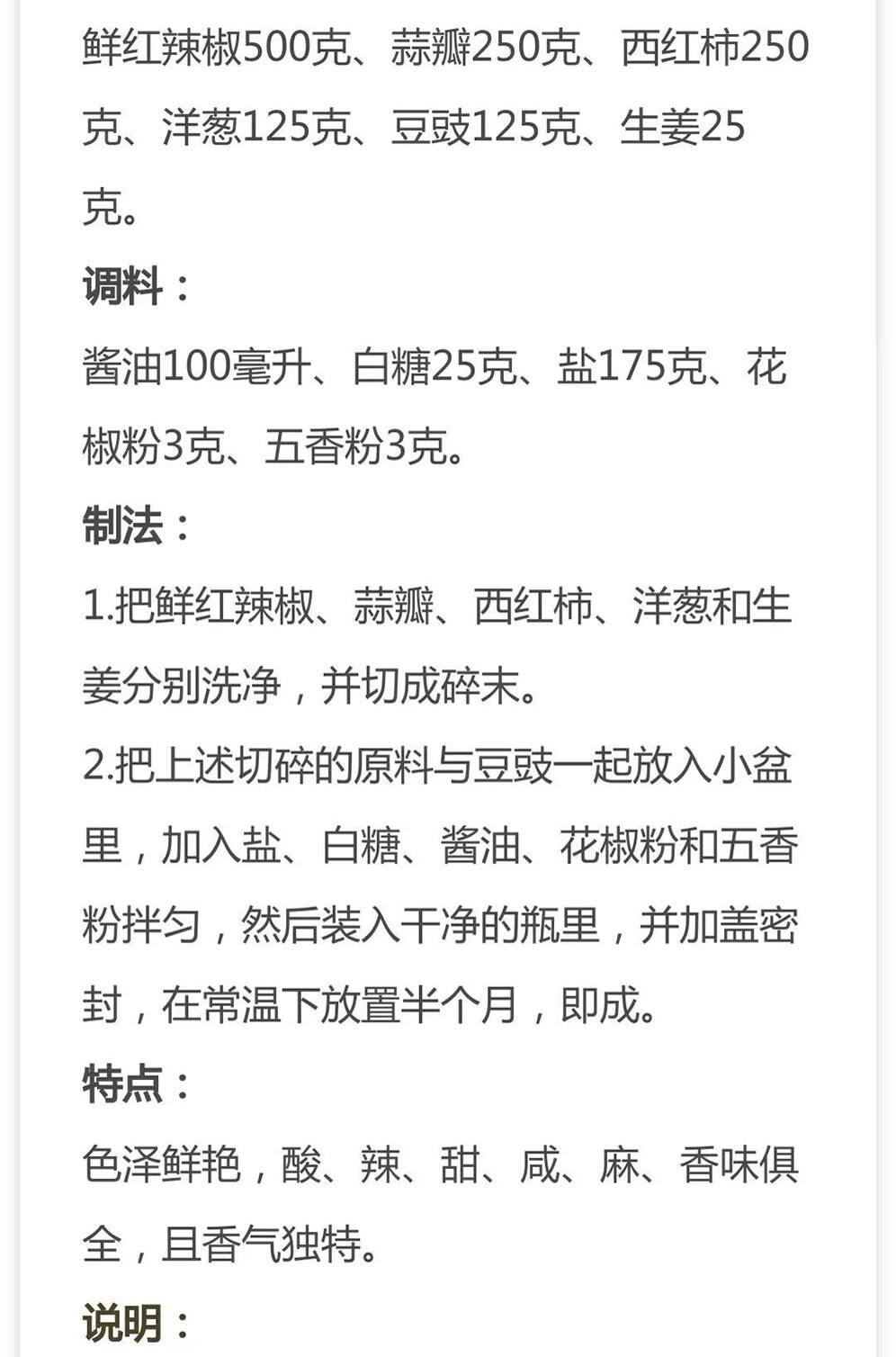 鲜红辣椒500克、蒜瓣250克、西红柿250克、洋葱125克、豆豉125克、生姜25克。

调料：

酱油100毫升、白糖25克、盐175克、花椒粉3克、五香粉3克。

制法：

1.把鲜红辣椒、蒜瓣、西红柿、洋葱和生姜分别洗净，并切成碎末。

2.把上述切碎的原料与豆豉一起放入小盆里，加入盐、白糖、酱油、花椒粉和五香粉拌匀，然后装入干净的瓶里，并加盖密封，在常温下放置半个月，即成。

特点：

色泽鲜艳，酸、辣、甜、咸、麻、香味俱全，且香气独特。

说明：